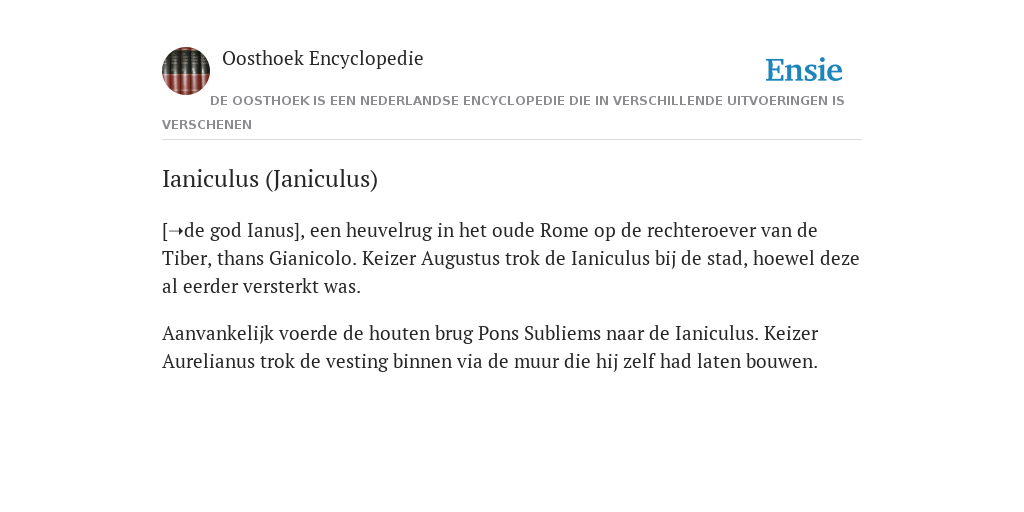 Oosthoek Encyclopedie

Ensie

DE OOSTHOEK IS EEN NEDERLANDSE ENCYCLOPEDIE DIE IN VERSCHILLENDE UITVOERINGEN IS VERSCHENEN

Ianiculus (Janiculus)

[➝de god Ianus], een heuvelrug in het oude Rome op de rechteroever van de Tiber, thans Gianicolo. Keizer Augustus trok de Ianiculus bij de stad, hoewel deze al eerder versterkt was.

Aanvankelijk voerde de houten brug Pons Subliems naar de Ianiculus. Keizer Aurelianus trok de vesting binnen via de muur die hij zelf had laten bouwen.